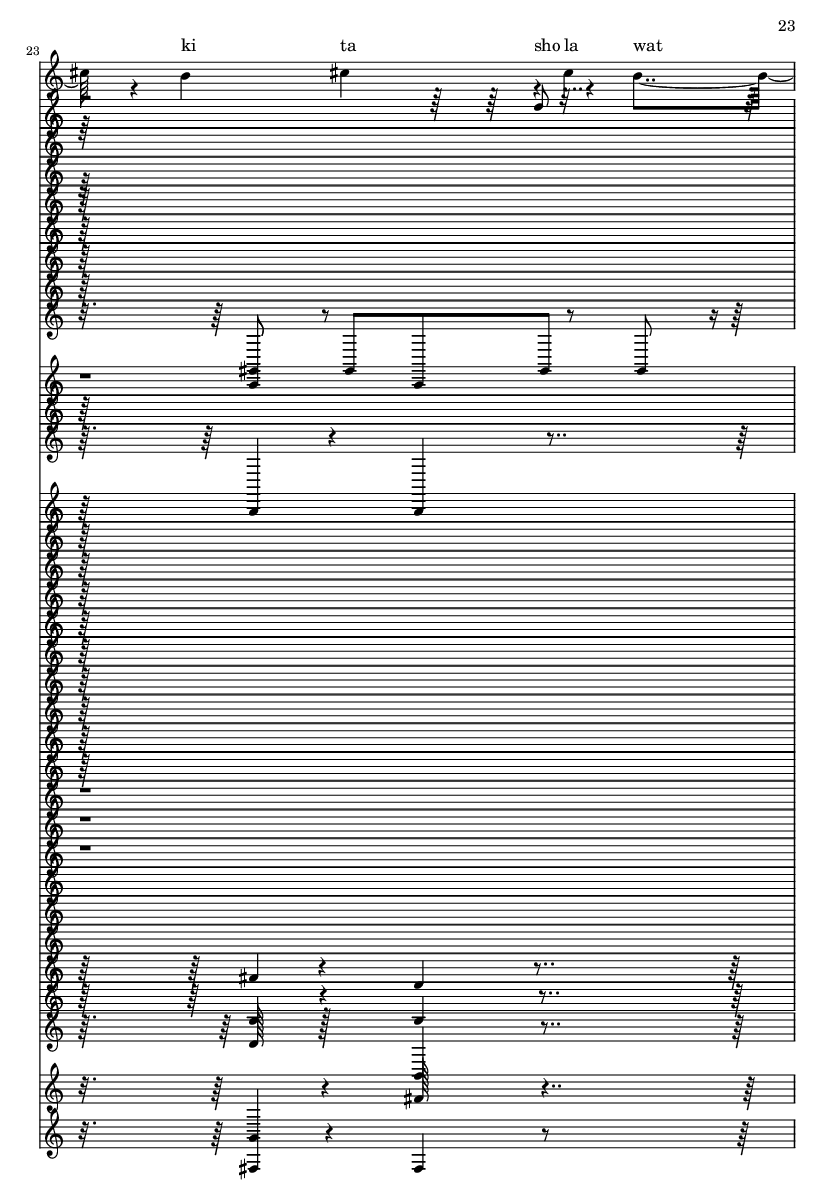 23

23

ki ta sho la wat